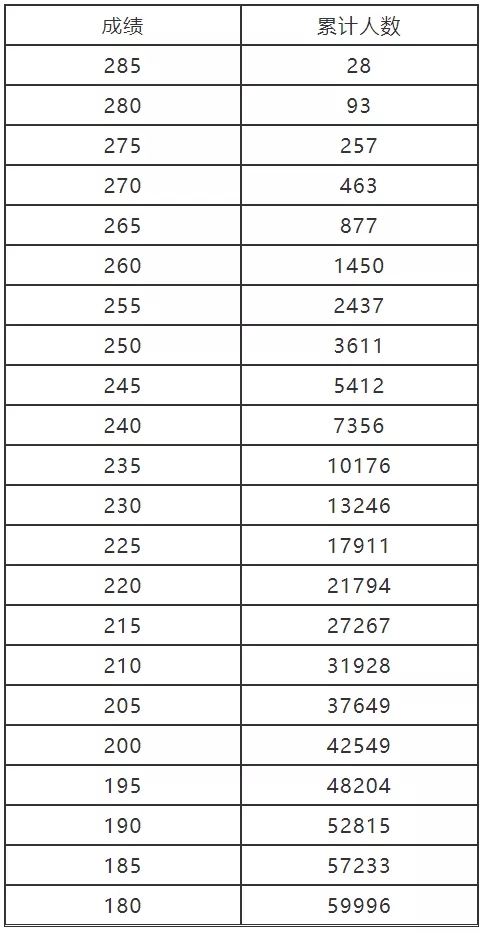 | 成绩 | 累计人数 |
|---|---|
| 285 | 28 |
| 280 | 93 |
| 275 | 257 |
| 270 | 463 |
| 265 | 877 |
| 260 | 1450 |
| 255 | 2437 |
| 250 | 3611 |
| 245 | 5412 |
| 240 | 7356 |
| 235 | 10176 |
| 230 | 13246 |
| 225 | 17911 |
| 220 | 21794 |
| 215 | 27267 |
| 210 | 31928 |
| 205 | 37649 |
| 200 | 42549 |
| 195 | 48204 |
| 190 | 52815 |
| 185 | 57233 |
| 180 | 59996 |